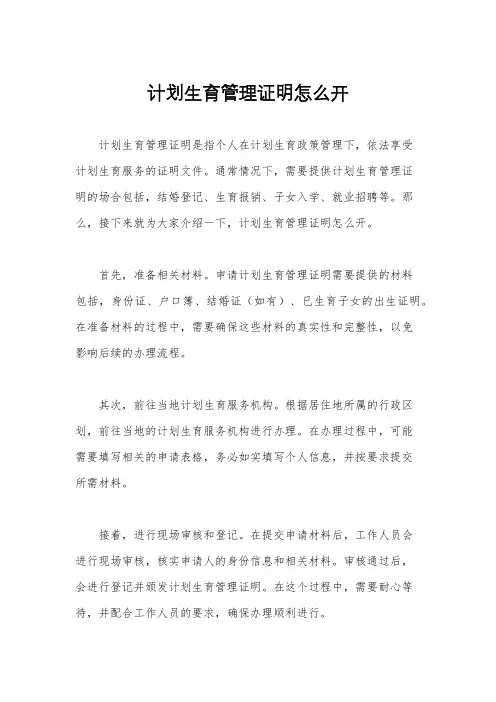 计划生育管理证明怎么开

计划生育管理证明是指个人在计划生育政策管理下，依法享受计划生育服务的证明文件。通常情况下，需要提供计划生育管理证明的场合包括，结婚登记、生育报销、子女入学、就业招聘等。那么，接下来就为大家介绍一下，计划生育管理证明怎么开。

首先，准备相关材料。申请计划生育管理证明需要提供的材料包括，身份证、户口簿、结婚证（如有）、已生育子女的出生证明。在准备材料的过程中，需要确保这些材料的真实性和完整性，以免影响后续的办理流程。

其次，前往当地计划生育服务机构。根据居住地所属的行政区划，前往当地的计划生育服务机构进行办理。在办理过程中，可能需要填写相关的申请表格，务必如实填写个人信息，并按要求提交所需材料。

接着，进行现场审核和登记。在提交申请材料后，工作人员会进行现场审核，核实申请人的身份信息和相关材料。审核通过后，会进行登记并颁发计划生育管理证明。在这个过程中，需要耐心等待，并配合工作人员的要求，确保办理顺利进行。